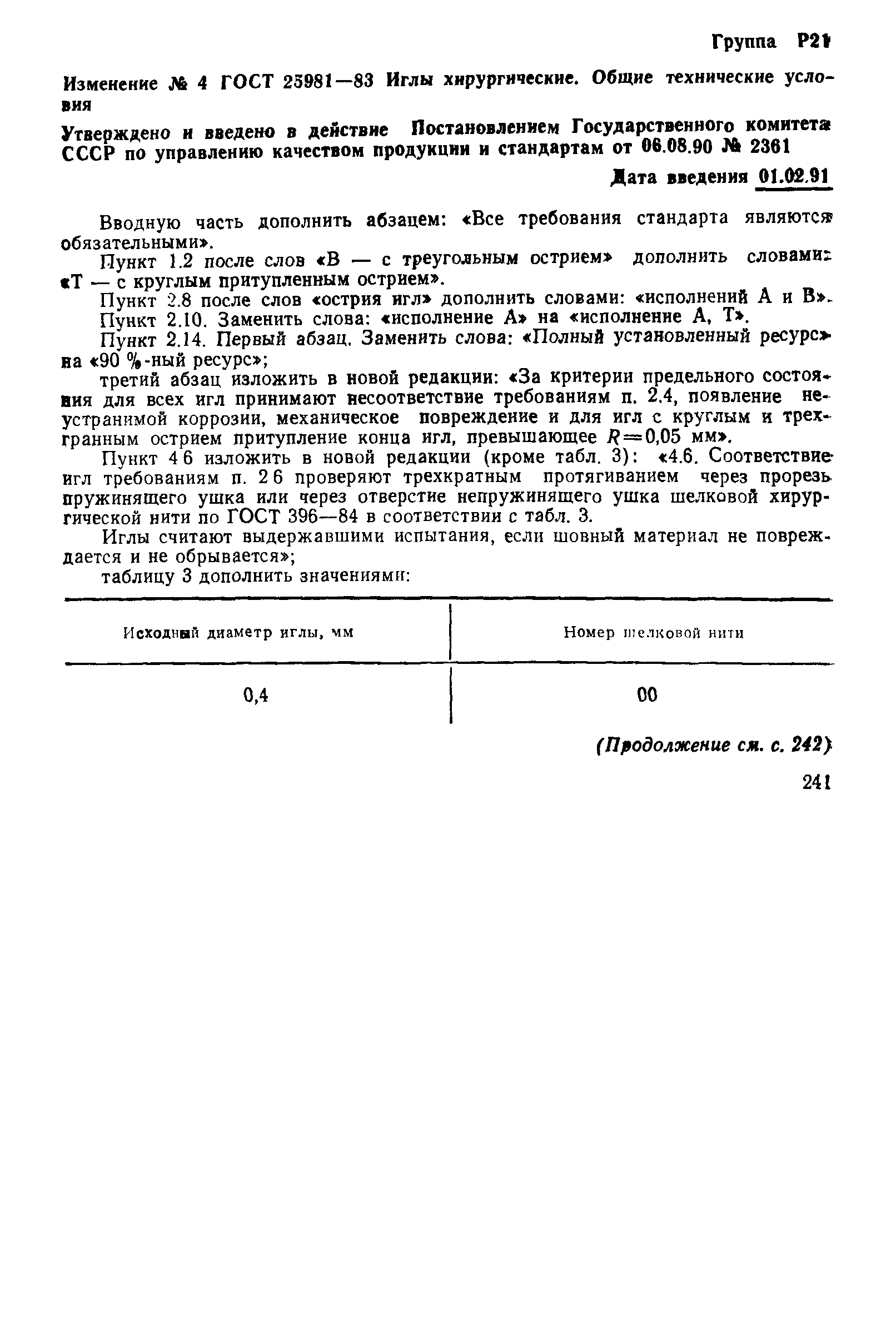 Группа Р21

Изменение № 4 ГОСТ 25981—83 Иглы хирургические. Общие технические условия

Утверждено и введено в действие Постановлением Государственного комитета СССР по управлению качеством продукции и стандартам от 06.08.90 № 2361

Дата введения 01.02.91

Вводную часть дополнить абзацем: «Все требования стандарта являются обязательными».

Пункт 1.2 после слов «В — с треугольным острием» дополнить словами: «Т — с круглым притупленным острием».

Пункт 2.8 после слов «острия игл» дополнить словами: «исполнений А и В».

Пункт 2.10. Заменить слова: «исполнение А» на «исполнение А, Т».

Пункт 2.14. Первый абзац. Заменить слова: «Полный установленный ресурс» на «90 %-ный ресурс»;

третий абзац изложить в новой редакции: «За критерии предельного состояния для всех игл принимают несоответствие требованиям п. 2.4, появление неустранимой коррозии, механическое повреждение и для игл с круглым и трехгранным острием притупление конца игл, превышающее $R=0,05$ мм».

Пункт 4 6 изложить в новой редакции (кроме табл. 3): «4.6. Соответствие игл требованиям п. 2 6 проверяют трехкратным протягиванием через прорезь пружинящего ушка или через отверстие непружинящего ушка шелковой хирургической нити по ГОСТ 396—84 в соответствии с табл. 3.

Иглы считают выдержавшими испытания, если шовный материал не повреждается и не обрывается»;

таблицу 3 дополнить значениями:

| Исходный диаметр иглы, мм | Номер шелковой нити |
|---|---|
| 0,4 | 00 |

(Продолжение см. с. 242)

241